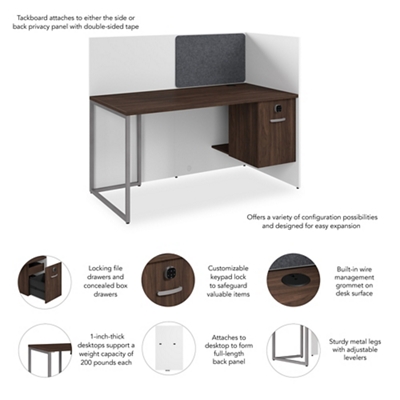 Tackboard attaches to either the side or back privacy panel with double-sided tape

Offers a variety of configuration possibilities and designed for easy expansion

Locking file drawers and concealed box drawers

Customizable keypad lock to safeguard valuable items

Built-in wire management grommet on desk surface

1-inch-thick desktops support a weight capacity of 200 pounds each

Attaches to desktop to form full-length back panel

Sturdy metal legs with adjustable levelers